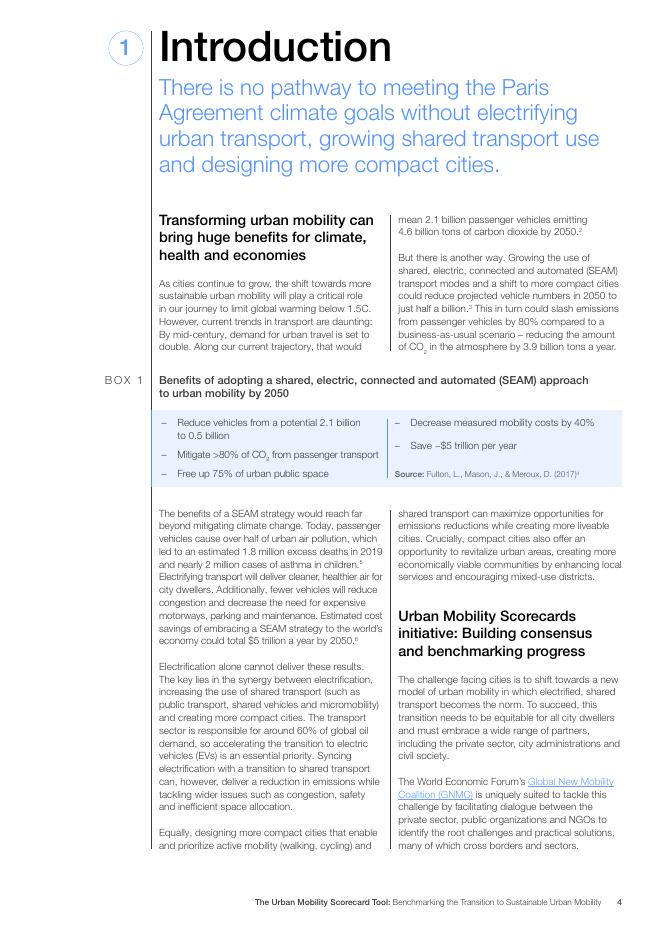 1 Introduction

There is no pathway to meeting the Paris Agreement climate goals without electrifying urban transport, growing shared transport use and designing more compact cities.

Transforming urban mobility can bring huge benefits for climate, health and economies

As cities continue to grow, the shift towards more sustainable urban mobility will play a critical role in our journey to limit global warming below 1.5C. However, current trends in transport are daunting: By mid-century, demand for urban travel is set to double. Along our current trajectory, that would mean 2.1 billion passenger vehicles emitting 4.6 billion tons of carbon dioxide by 2050.$^2$

But there is another way. Growing the use of shared, electric, connected and automated (SEAM) transport modes and a shift to more compact cities could reduce projected vehicle numbers in 2050 to just half a billion.$^3$ This in turn could slash emissions from passenger vehicles by 80% compared to a business-as-usual scenario – reducing the amount of $CO_2$ in the atmosphere by 3.9 billion tons a year.

BOX 1 Benefits of adopting a shared, electric, connected and automated (SEAM) approach to urban mobility by 2050

– Reduce vehicles from a potential 2.1 billion to 0.5 billion
– Mitigate >80% of $CO_2$ from passenger transport
– Free up 75% of urban public space
– Decrease measured mobility costs by 40%
– Save ~$5 trillion per year

Source: Fulton, L., Mason, J., & Meroux, D. (2017)$^4$

The benefits of a SEAM strategy would reach far beyond mitigating climate change. Today, passenger vehicles cause over half of urban air pollution, which led to an estimated 1.8 million excess deaths in 2019 and nearly 2 million cases of asthma in children.$^5$ Electrifying transport will deliver cleaner, healthier air for city dwellers. Additionally, fewer vehicles will reduce congestion and decrease the need for expensive motorways, parking and maintenance. Estimated cost savings of embracing a SEAM strategy to the world's economy could total $5 trillion a year by 2050.$^6$

Electrification alone cannot deliver these results. The key lies in the synergy between electrification, increasing the use of shared transport (such as public transport, shared vehicles and micromobility) and creating more compact cities. The transport sector is responsible for around 60% of global oil demand, so accelerating the transition to electric vehicles (EVs) is an essential priority. Syncing electrification with a transition to shared transport can, however, deliver a reduction in emissions while tackling wider issues such as congestion, safety and inefficient space allocation.

Equally, designing more compact cities that enable and prioritize active mobility (walking, cycling) and shared transport can maximize opportunities for emissions reductions while creating more liveable cities. Crucially, compact cities also offer an opportunity to revitalize urban areas, creating more economically viable communities by enhancing local services and encouraging mixed-use districts.

Urban Mobility Scorecards initiative: Building consensus and benchmarking progress

The challenge facing cities is to shift towards a new model of urban mobility in which electrified, shared transport becomes the norm. To succeed, this transition needs to be equitable for all city dwellers and must embrace a wide range of partners, including the private sector, city administrations and civil society.

The World Economic Forum's Global New Mobility Coalition (GNMC) is uniquely suited to tackle this challenge by facilitating dialogue between the private sector, public organizations and NGOs to identify the root challenges and practical solutions, many of which cross borders and sectors.

The Urban Mobility Scorecard Tool: Benchmarking the Transition to Sustainable Urban Mobility 4